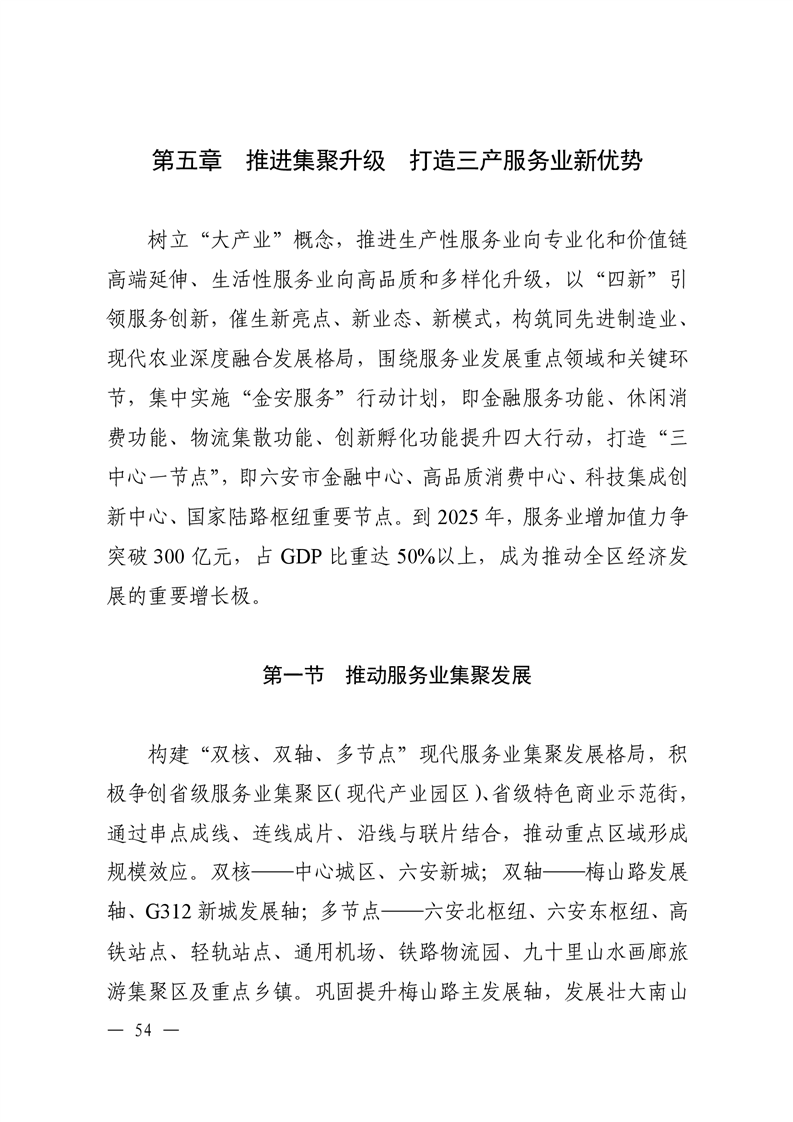 第五章　推进集聚升级　打造三产服务业新优势

树立“大产业”概念，推进生产性服务业向专业化和价值链高端延伸、生活性服务业向高品质和多样化升级，以“四新”引领服务创新，催生新亮点、新业态、新模式，构筑同先进制造业、现代农业深度融合发展格局，围绕服务业发展重点领域和关键环节，集中实施“金安服务”行动计划，即金融服务功能、休闲消费功能、物流集散功能、创新孵化功能提升四大行动，打造“三中心一节点”，即六安市金融中心、高品质消费中心、科技集成创新中心、国家陆路枢纽重要节点。到 2025 年，服务业增加值力争突破 300 亿元，占 GDP 比重达 50%以上，成为推动全区经济发展的重要增长极。

第一节　推动服务业集聚发展

构建“双核、双轴、多节点”现代服务业集聚发展格局，积极争创省级服务业集聚区（现代产业园区）、省级特色商业示范街，通过串点成线、连线成片、沿线与联片结合，推动重点区域形成规模效应。双核——中心城区、六安新城；双轴——梅山路发展轴、G312 新城发展轴；多节点——六安北枢纽、六安东枢纽、高铁站点、轻轨站点、通用机场、铁路物流园、九十里山水画廊旅游集聚区及重点乡镇。巩固提升梅山路主发展轴，发展壮大南山

— 54 —